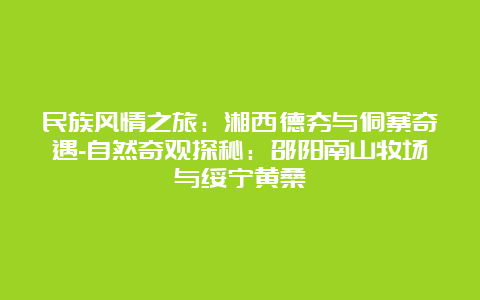 民族风情之旅：湘西德夯与侗寨奇遇-自然奇观探秘：邵阳南山牧场与绥宁黄桑